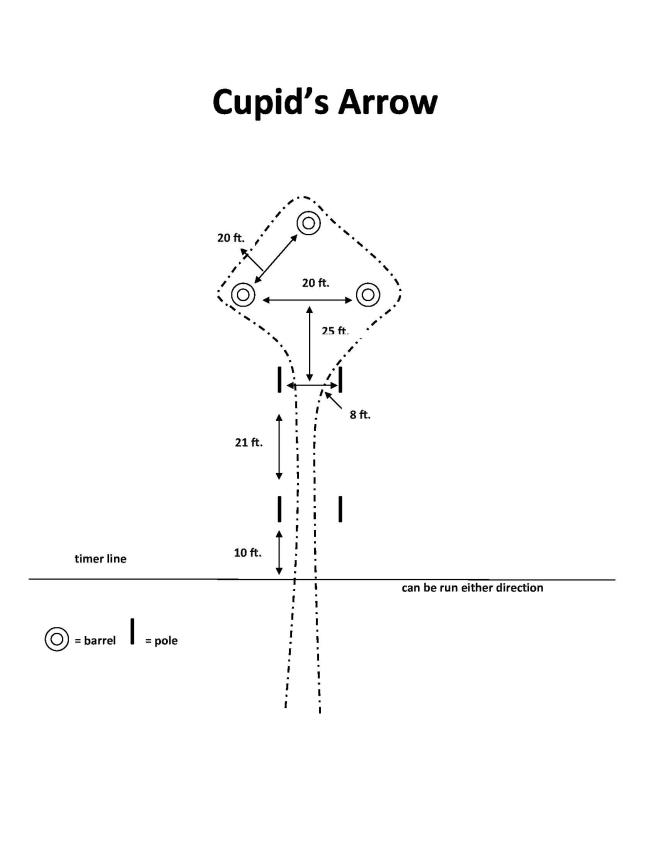 Cupid's Arrow

20 ft.

20 ft.

25 ft.

8 ft.

21 ft.

10 ft.

timer line

can be run either direction

= barrel = pole